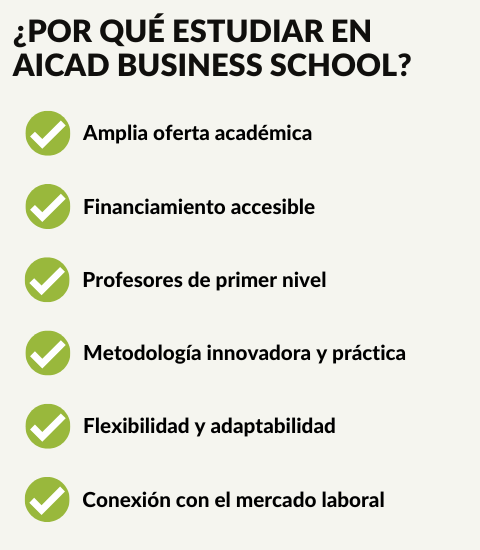 ¿POR QUÉ ESTUDIAR EN AICAD BUSINESS SCHOOL?

Amplia oferta académica

Financiamiento accesible

Profesores de primer nivel

Metodología innovadora y práctica

Flexibilidad y adaptabilidad

Conexión con el mercado laboral